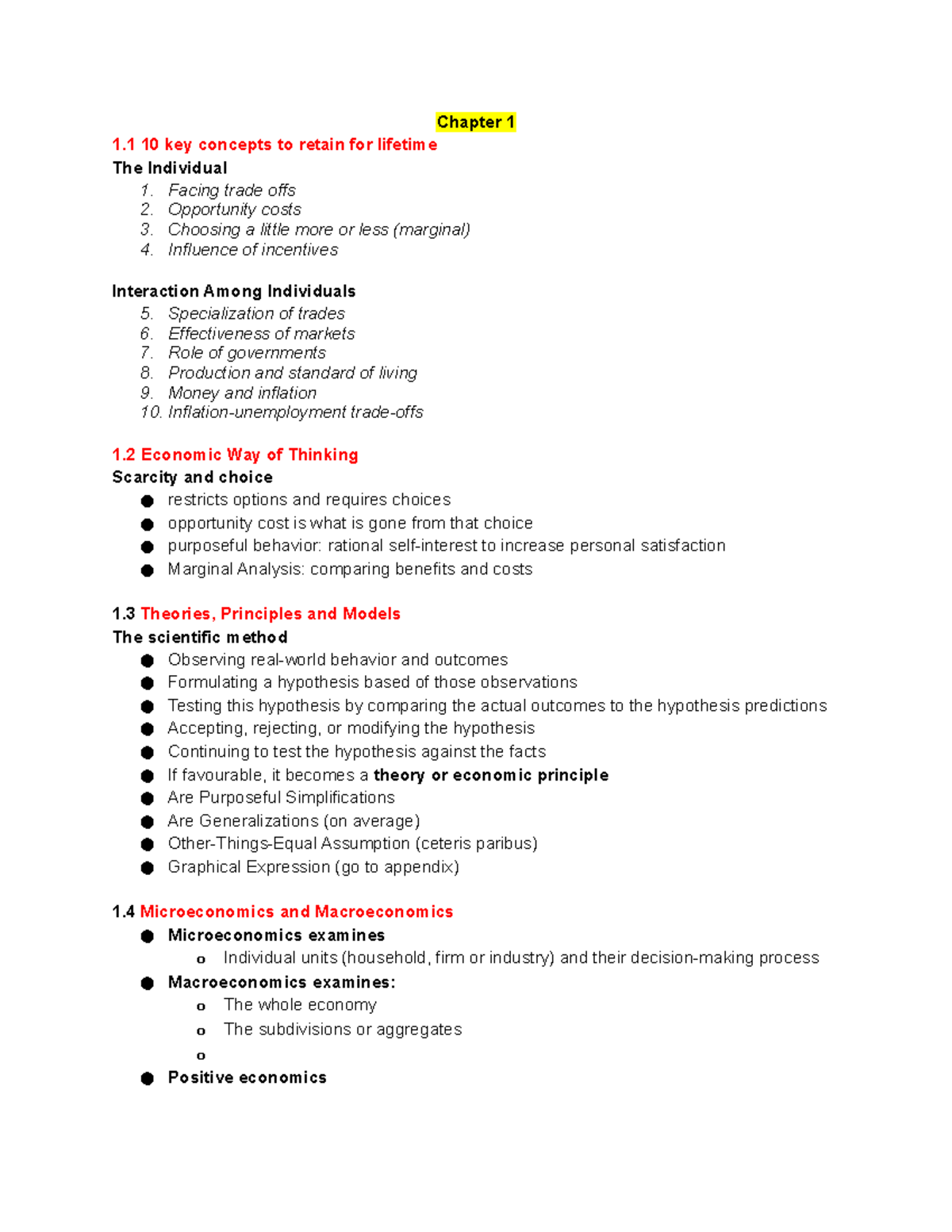 Chapter 1

1.1 10 key concepts to retain for lifetime

The Individual
1. Facing trade offs
2. Opportunity costs
3. Choosing a little more or less (marginal)
4. Influence of incentives

Interaction Among Individuals
5. Specialization of trades
6. Effectiveness of markets
7. Role of governments
8. Production and standard of living
9. Money and inflation
10. Inflation-unemployment trade-offs

1.2 Economic Way of Thinking

Scarcity and choice
• restricts options and requires choices
• opportunity cost is what is gone from that choice
• purposeful behavior: rational self-interest to increase personal satisfaction
• Marginal Analysis: comparing benefits and costs

1.3 Theories, Principles and Models

The scientific method
• Observing real-world behavior and outcomes
• Formulating a hypothesis based of those observations
• Testing this hypothesis by comparing the actual outcomes to the hypothesis predictions
• Accepting, rejecting, or modifying the hypothesis
• Continuing to test the hypothesis against the facts
• If favourable, it becomes a theory or economic principle
• Are Purposeful Simplifications
• Are Generalizations (on average)
• Other-Things-Equal Assumption (ceteris paribus)
• Graphical Expression (go to appendix)

1.4 Microeconomics and Macroeconomics
• Microeconomics examines
o Individual units (household, firm or industry) and their decision-making process
• Macroeconomics examines:
o The whole economy
o The subdivisions or aggregates
o
• Positive economics